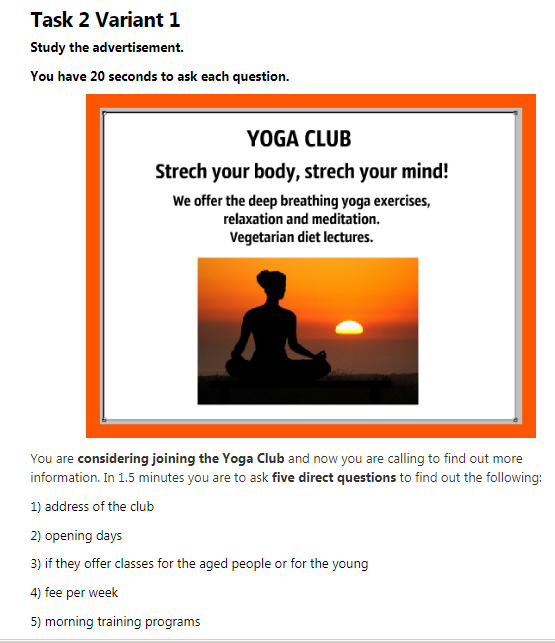 Task 2 Variant 1

Study the advertisement.

You have 20 seconds to ask each question.

YOGA CLUB

Strech your body, strech your mind!

We offer the deep breathing yoga exercises, relaxation and meditation. Vegetarian diet lectures.

You are considering joining the Yoga Club and now you are calling to find out more information. In 1.5 minutes you are to ask five direct questions to find out the following:

1) address of the club

2) opening days

3) if they offer classes for the aged people or for the young

4) fee per week

5) morning training programs